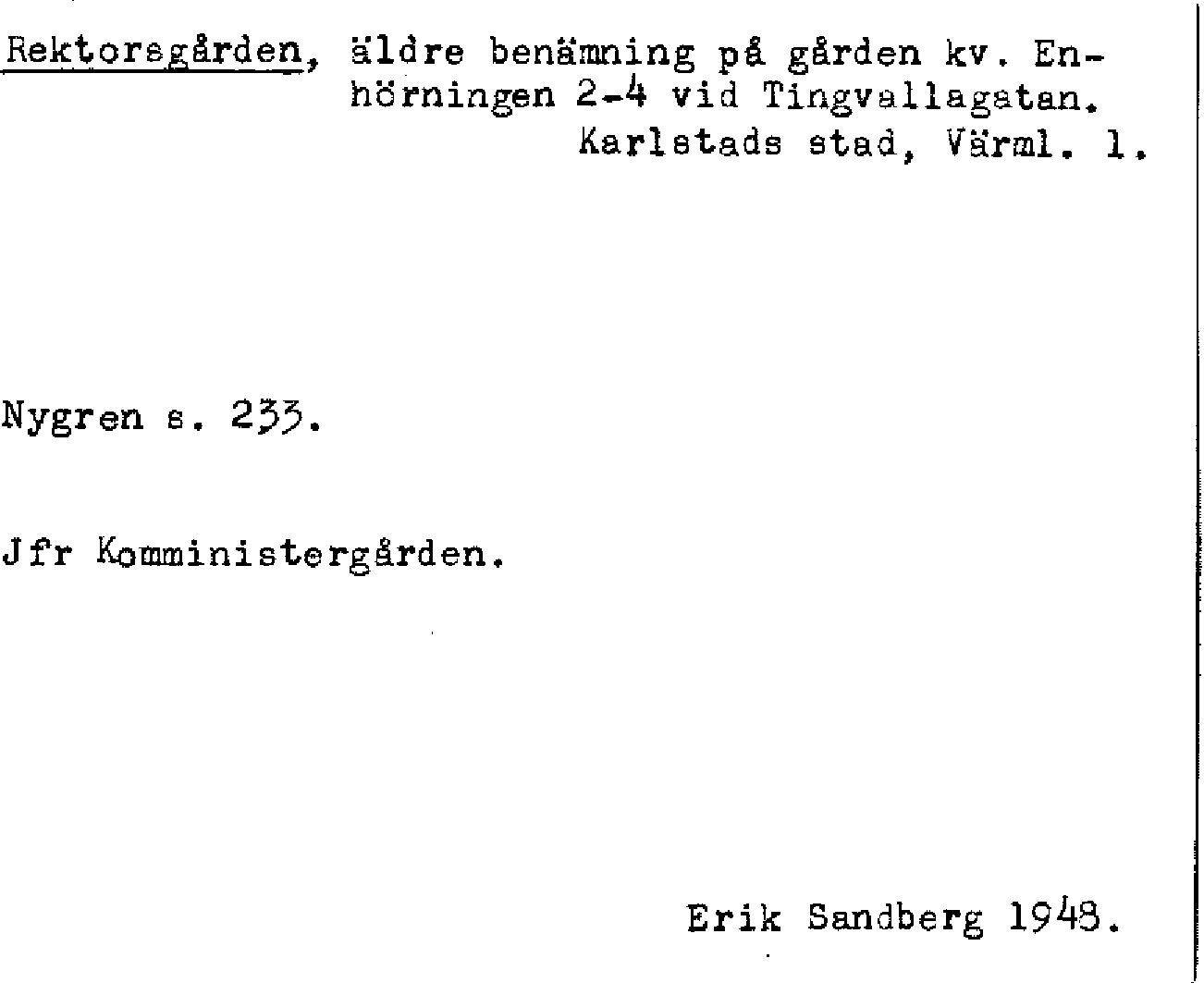 Rektorsgården, äldre benämning på gården kv. Enhörningen 2-4 vid Tingvallagatan.
Karlstads stad, Värml. l.

Nygren s. 233.

Jfr Komministergården.

Erik Sandberg 1948.